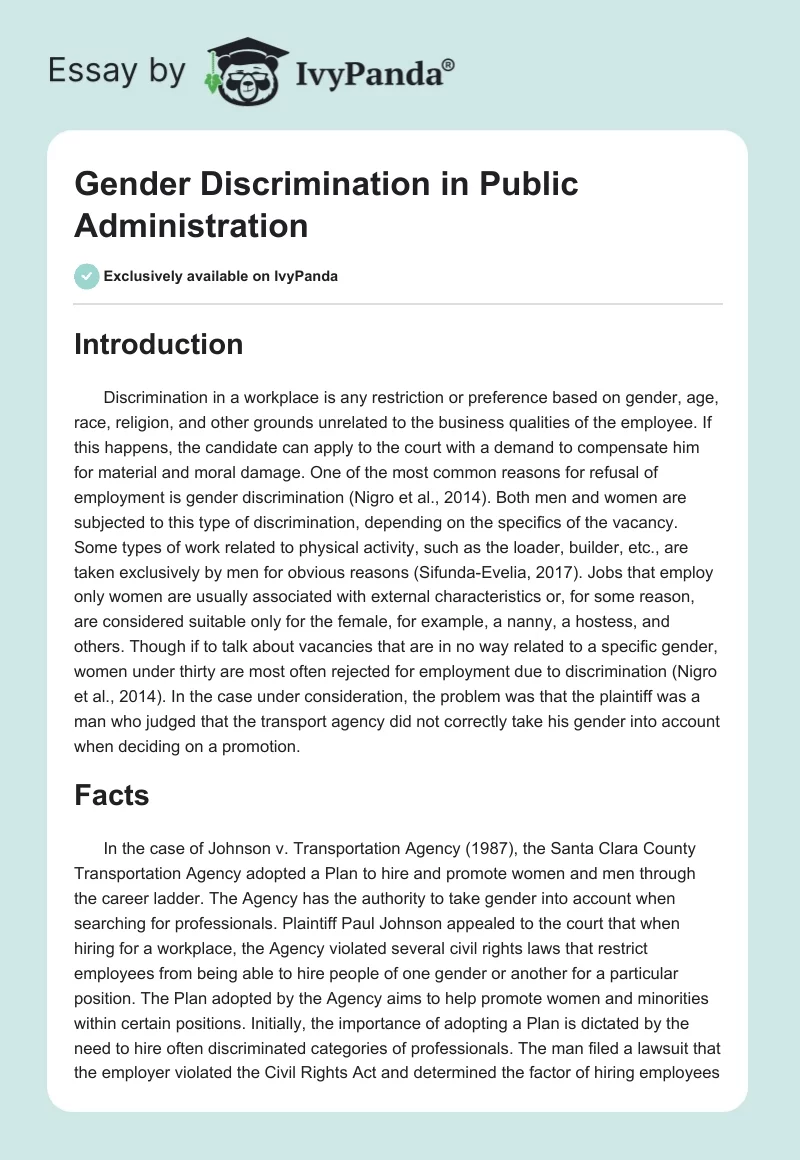 Essay by IvyPanda®

Gender Discrimination in Public Administration

Exclusively available on IvyPanda

Introduction

Discrimination in a workplace is any restriction or preference based on gender, age, race, religion, and other grounds unrelated to the business qualities of the employee. If this happens, the candidate can apply to the court with a demand to compensate him for material and moral damage. One of the most common reasons for refusal of employment is gender discrimination (Nigro et al., 2014). Both men and women are subjected to this type of discrimination, depending on the specifics of the vacancy. Some types of work related to physical activity, such as the loader, builder, etc., are taken exclusively by men for obvious reasons (Sifunda-Evelia, 2017). Jobs that employ only women are usually associated with external characteristics or, for some reason, are considered suitable only for the female, for example, a nanny, a hostess, and others. Though if to talk about vacancies that are in no way related to a specific gender, women under thirty are most often rejected for employment due to discrimination (Nigro et al., 2014). In the case under consideration, the problem was that the plaintiff was a man who judged that the transport agency did not correctly take his gender into account when deciding on a promotion.

Facts

In the case of Johnson v. Transportation Agency (1987), the Santa Clara County Transportation Agency adopted a Plan to hire and promote women and men through the career ladder. The Agency has the authority to take gender into account when searching for professionals. Plaintiff Paul Johnson appealed to the court that when hiring for a workplace, the Agency violated several civil rights laws that restrict employees from being able to hire people of one gender or another for a particular position. The Plan adopted by the Agency aims to help promote women and minorities within certain positions. Initially, the importance of adopting a Plan is dictated by the need to hire often discriminated categories of professionals. The man filed a lawsuit that the employer violated the Civil Rights Act and determined the factor of hiring employees